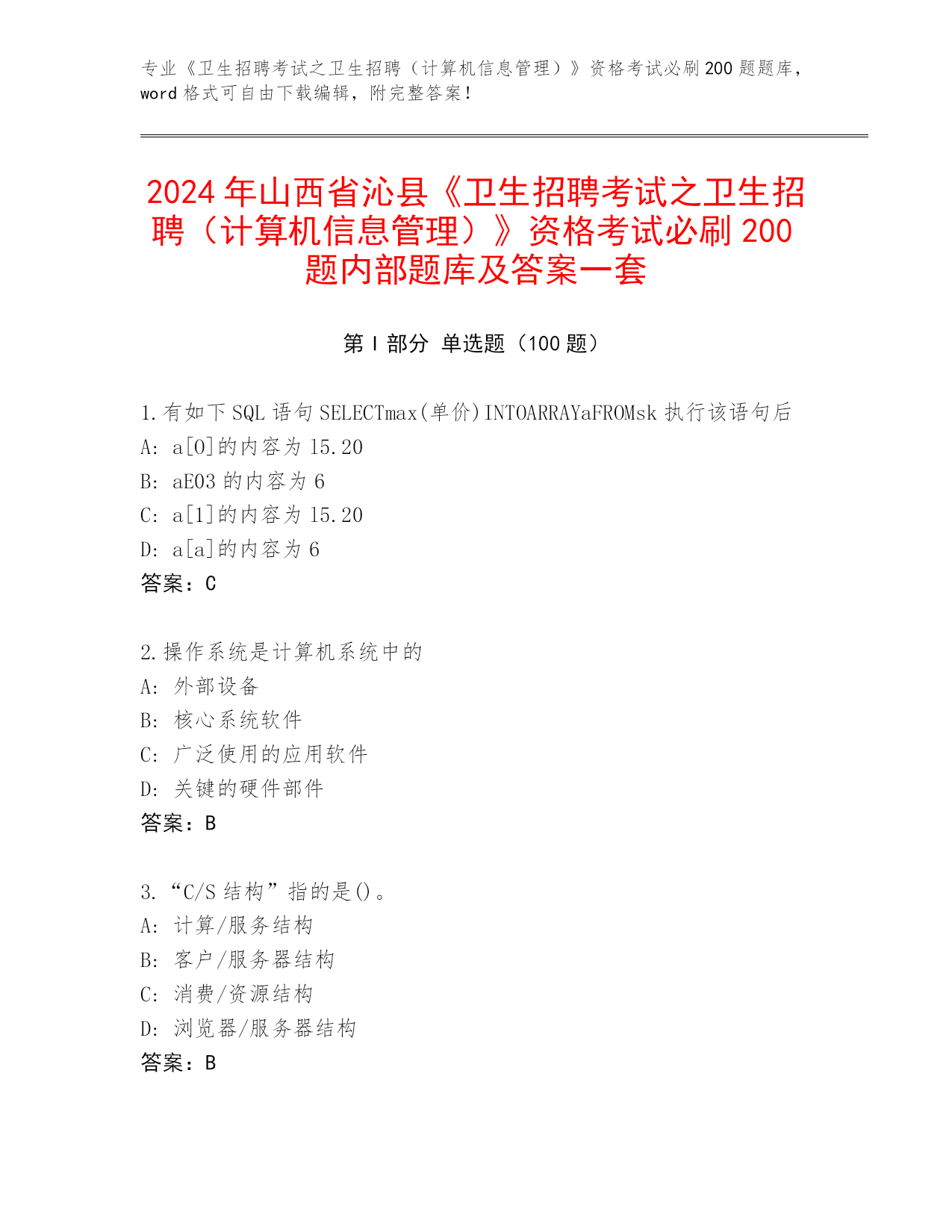 专业《卫生招聘考试之卫生招聘（计算机信息管理）》资格考试必刷200题题库，word格式可自由下载编辑，附完整答案！

2024年山西省沁县《卫生招聘考试之卫生招聘（计算机信息管理）》资格考试必刷200题内部题库及答案一套

第I部分 单选题（100题）

1.有如下SQL语句SELECTmax(单价)INTOARRAYaFROMsk执行该语句后
A: a[0]的内容为15.20
B: aE03的内容为6
C: a[1]的内容为15.20
D: a[a]的内容为6
答案：C

2.操作系统是计算机系统中的
A: 外部设备
B: 核心系统软件
C: 广泛使用的应用软件
D: 关键的硬件部件
答案：B

3.“C/S结构”指的是()。
A: 计算/服务结构
B: 客户/服务器结构
C: 消费/资源结构
D: 浏览器/服务器结构
答案：B